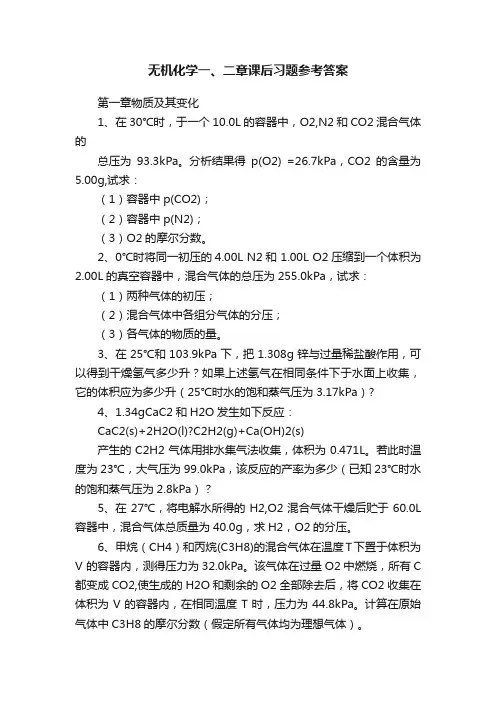 无机化学一、二章课后习题参考答案

第一章物质及其变化

1、在 30°C时，于一个 10.0L 的容器中，O2,N2 和 CO2 混合气体的

总压为 93.3kPa。分析结果得 p(O2) =26.7kPa，CO2 的含量为 5.00g,试求：

（1）容器中 p(CO2)；

（2）容器中 p(N2)；

（3）O2 的摩尔分数。

2、0°C时将同一初压的 4.00L N2 和 1.00L O2 压缩到一个体积为 2.00L 的真空容器中，混合气体的总压为 255.0kPa，试求：

（1）两种气体的初压；

（2）混合气体中各组分气体的分压；

（3）各气体的物质的量。

3、在 25°C和 103.9kPa 下，把 1.308g 锌与过量稀盐酸作用，可以得到干燥氢气多少升？如果上述氢气在相同条件下于水面上收集，它的体积应为多少升（25°C时水的饱和蒸气压为 3.17kPa）？

4、1.34gCaC2 和 H2O 发生如下反应：

CaC2(s)+2H2O(l)?C2H2(g)+Ca(OH)2(s)

产生的 C2H2 气体用排水集气法收集，体积为 0.471L。若此时温度为 23°C，大气压为 99.0kPa，该反应的产率为多少（已知 23°C时水的饱和蒸气压为 2.8kPa）？

5、在 27°C，将电解水所得的 H2,O2 混合气体干燥后贮于 60.0L 容器中，混合气体总质量为 40.0g，求 H2，O2 的分压。

6、甲烷（CH4）和丙烷(C3H8)的混合气体在温度 T 下置于体积为 V 的容器内，测得压力为 32.0kPa。该气体在过量 O2 中燃烧，所有 C 都变成 CO2,使生成的 H2O 和剩余的 O2 全部除去后，将 CO2 收集在体积为 V 的容器内，在相同温度 T 时，压力为 44.8kPa。计算在原始气体中 C3H8 的摩尔分数（假定所有气体均为理想气体）。